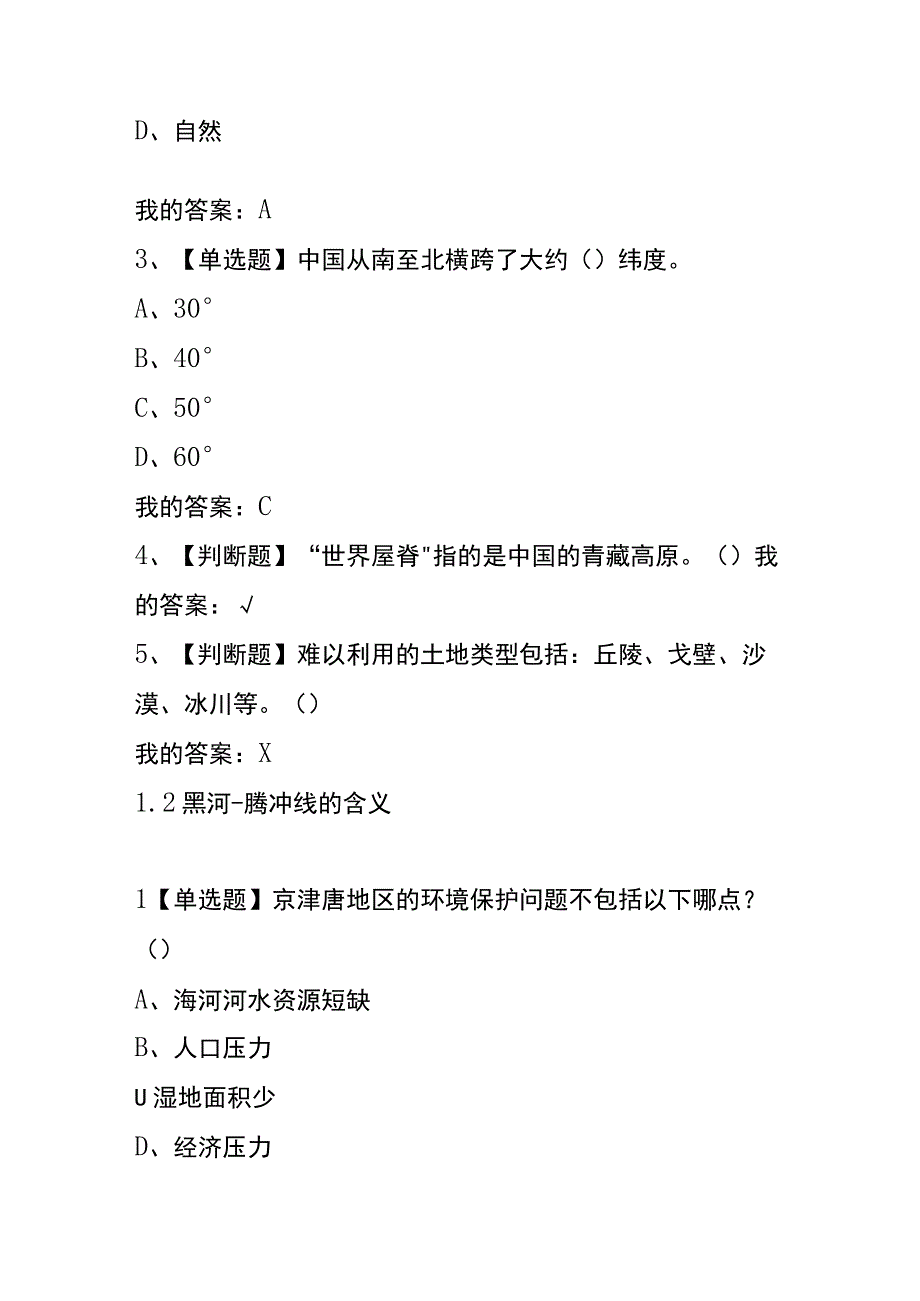 D、自然

我的答案：A

3、【单选题】中国从南至北横跨了大约（）纬度。

A、30°

B、40°

C、50°

D、60°

我的答案：C

4、【判断题】“世界屋脊"指的是中国的青藏高原。（）我的答案：√

5、【判断题】难以利用的土地类型包括：丘陵、戈壁、沙漠、冰川等。（）

我的答案：X

1.2黑河-腾冲线的含义

1【单选题】京津唐地区的环境保护问题不包括以下哪点？（）

A、海河河水资源短缺

B、人口压力

U湿地面积少

D、经济压力